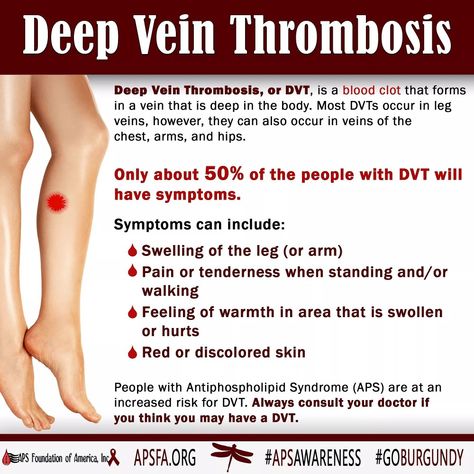 Deep Vein Thrombosis

Deep Vein Thrombosis, or DVT, is a blood clot that forms in a vein that is deep in the body. Most DVTs occur in leg veins, however, they can also occur in veins of the chest, arms, and hips.

Only about 50% of the people with DVT will have symptoms.

Symptoms can include:

Swelling of the leg (or arm)

Pain or tenderness when standing and/or walking

Feeling of warmth in area that is swollen or hurts

Red or discolored skin

People with Antiphospholipid Syndrome (APS) are at an increased risk for DVT. Always consult your doctor if you think you may have a DVT.

APS Foundation of America, Inc APSFA.ORG #APSAWARENESS #GOBURGUNDY